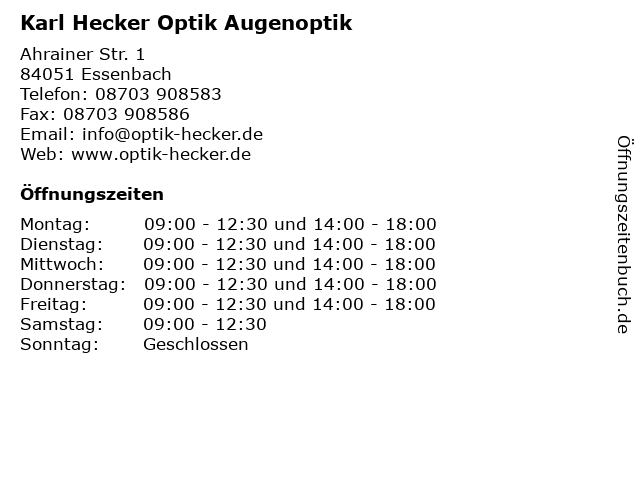 Karl Hecker Optik Augenoptik

Ahrainer Str. 1
84051 Essenbach
Telefon: 08703 908583
Fax: 08703 908586
Email: info@optik-hecker.de
Web: www.optik-hecker.de

Öffnungszeiten

| | |
|---|---|
| Montag: | 09:00 - 12:30 und 14:00 - 18:00 |
| Dienstag: | 09:00 - 12:30 und 14:00 - 18:00 |
| Mittwoch: | 09:00 - 12:30 und 14:00 - 18:00 |
| Donnerstag: | 09:00 - 12:30 und 14:00 - 18:00 |
| Freitag: | 09:00 - 12:30 und 14:00 - 18:00 |
| Samstag: | 09:00 - 12:30 |
| Sonntag: | Geschlossen |

Öffnungszeitenbuch.de